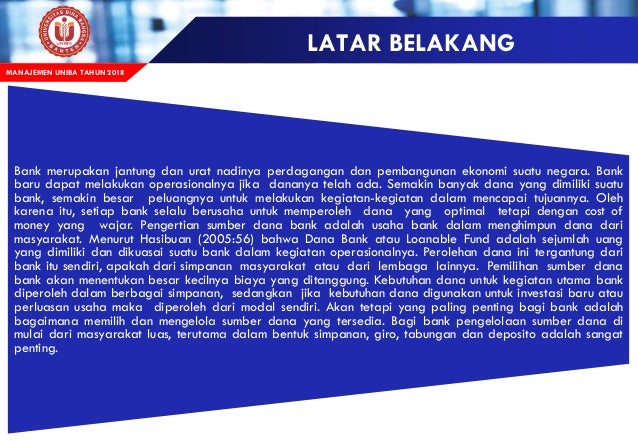 UNIVERSITAS BINA BANGSA
UNIBA
BANTEN

LATAR BELAKANG

MANAJEMEN UNIBA TAHUN 2018

Bank merupakan jantung dan urat nadinya perdagangan dan pembangunan ekonomi suatu negara. Bank baru dapat melakukan operasionalnya jika dananya telah ada. Semakin banyak dana yang dimiliki suatu bank, semakin besar peluangnya untuk melakukan kegiatan-kegiatan dalam mencapai tujuannya. Oleh karena itu, setiap bank selalu berusaha untuk memperoleh dana yang optimal tetapi dengan cost of money yang wajar. Pengertian sumber dana bank adalah usaha bank dalam menghimpun dana dari masyarakat. Menurut Hasibuan (2005:56) bahwa Dana Bank atau Loanable Fund adalah sejumlah uang yang dimiliki dan dikuasai suatu bank dalam kegiatan operasionalnya. Perolehan dana ini tergantung dari bank itu sendiri, apakah dari simpanan masyarakat atau dari lembaga lainnya. Pemilihan sumber dana bank akan menentukan besar kecilnya biaya yang ditanggung. Kebutuhan dana untuk kegiatan utama bank diperoleh dalam berbagai simpanan, sedangkan jika kebutuhan dana digunakan untuk investasi baru atau perluasan usaha maka diperoleh dari modal sendiri. Akan tetapi yang paling penting bagi bank adalah bagaimana memilih dan mengelola sumber dana yang tersedia. Bagi bank pengelolaan sumber dana di mulai dari masyarakat luas, terutama dalam bentuk simpanan, giro, tabungan dan deposito adalah sangat penting.